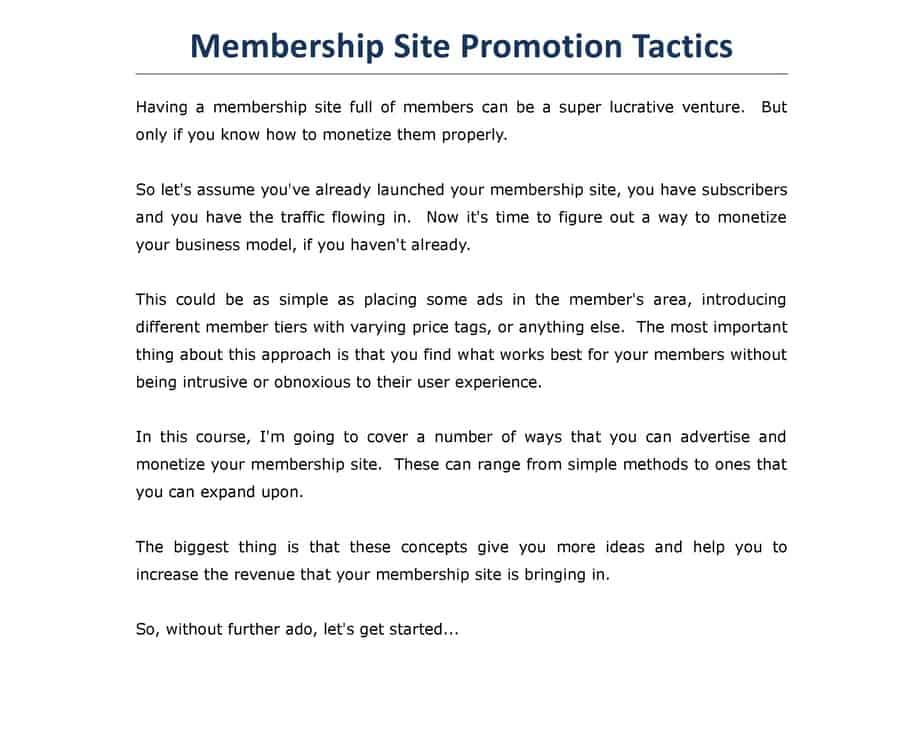 Membership Site Promotion Tactics

Having a membership site full of members can be a super lucrative venture. But only if you know how to monetize them properly.

So let's assume you've already launched your membership site, you have subscribers and you have the traffic flowing in. Now it's time to figure out a way to monetize your business model, if you haven't already.

This could be as simple as placing some ads in the member's area, introducing different member tiers with varying price tags, or anything else. The most important thing about this approach is that you find what works best for your members without being intrusive or obnoxious to their user experience.

In this course, I'm going to cover a number of ways that you can advertise and monetize your membership site. These can range from simple methods to ones that you can expand upon.

The biggest thing is that these concepts give you more ideas and help you to increase the revenue that your membership site is bringing in.

So, without further ado, let's get started...